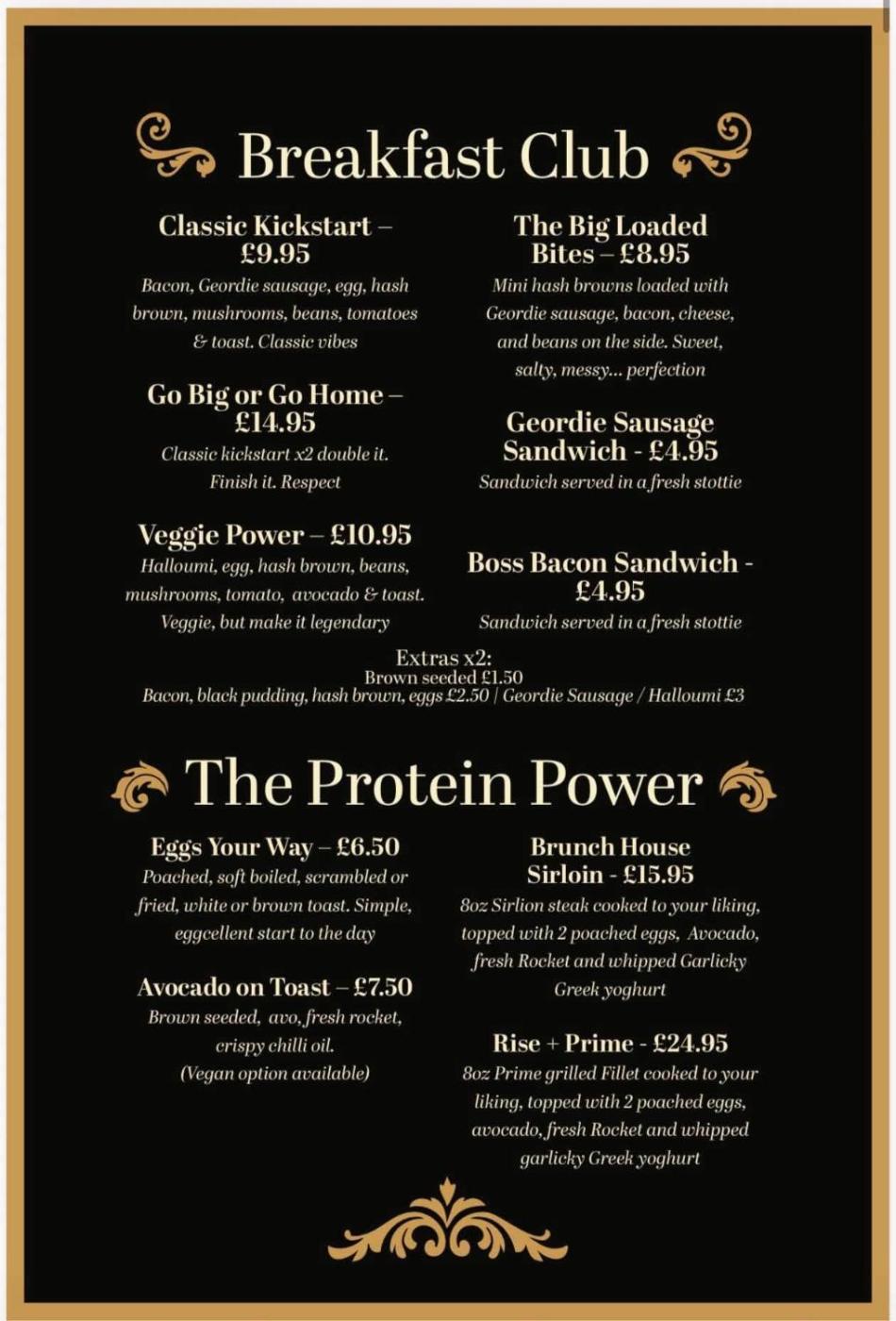 Breakfast Club

Classic Kickstart – £9.95
Bacon, Geordie sausage, egg, hash brown, mushrooms, beans, tomatoes & toast. Classic vibes

Go Big or Go Home – £14.95
Classic kickstart x2 double it. Finish it. Respect

Veggie Power – £10.95
Halloumi, egg, hash brown, beans, mushrooms, tomato, avocado & toast. Veggie, but make it legendary

The Big Loaded Bites – £8.95
Mini hash browns loaded with Geordie sausage, bacon, cheese, and beans on the side. Sweet, salty, messy... perfection

Geordie Sausage Sandwich - £4.95
Sandwich served in a fresh stottie

Boss Bacon Sandwich - £4.95
Sandwich served in a fresh stottie

Extras x2:
Brown seeded £1.50
Bacon, black pudding, hash brown, eggs £2.50 | Geordie Sausage / Halloumi £3

The Protein Power

Eggs Your Way – £6.50
Poached, soft boiled, scrambled or fried, white or brown toast. Simple, eggcellent start to the day

Avocado on Toast – £7.50
Brown seeded, avo, fresh rocket, crispy chilli oil.
(Vegan option available)

Brunch House Sirloin - £15.95
8oz Sirlion steak cooked to your liking, topped with 2 poached eggs, Avocado, fresh Rocket and whipped Garlicky Greek yoghurt

Rise + Prime - £24.95
8oz Prime grilled Fillet cooked to your liking, topped with 2 poached eggs, avocado, fresh Rocket and whipped garlicky Greek yoghurt